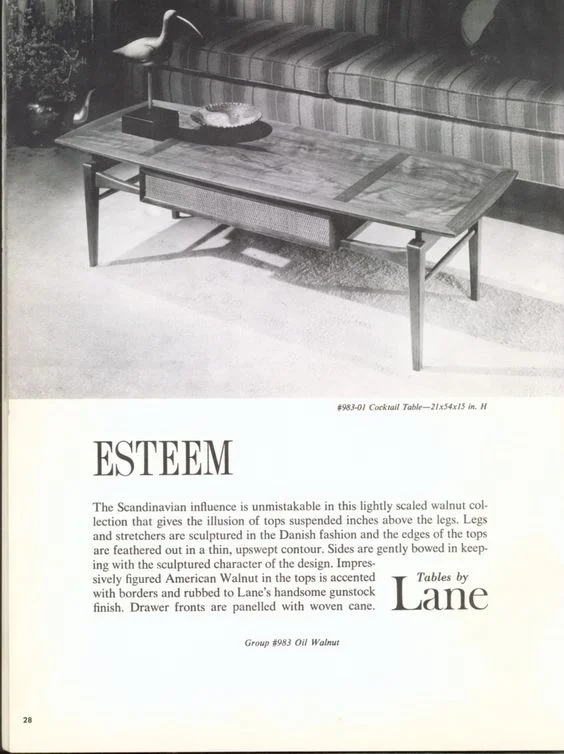 #983-01 Cocktail Table—21x54x15 in. H

ESTEEM

The Scandinavian influence is unmistakable in this lightly scaled walnut collection that gives the illusion of tops suspended inches above the legs. Legs and stretchers are sculptured in the Danish fashion and the edges of the tops are feathered out in a thin, upswept contour. Sides are gently bowed in keeping with the sculptured character of the design. Impressively figured American Walnut in the tops is accented with borders and rubbed to Lane's handsome gunstock finish. Drawer fronts are panelled with woven cane.

Tables by
Lane

Group #983 Oil Walnut

28